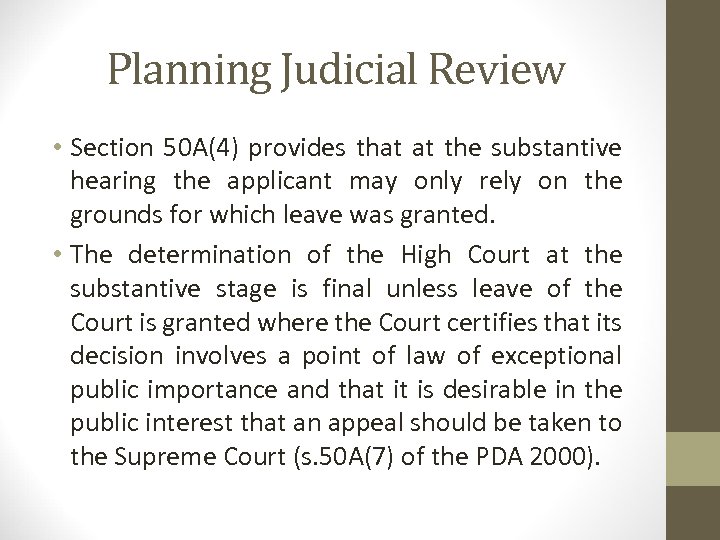 Planning Judicial Review

• Section 50A(4) provides that at the substantive hearing the applicant may only rely on the grounds for which leave was granted.

• The determination of the High Court at the substantive stage is final unless leave of the Court is granted where the Court certifies that its decision involves a point of law of exceptional public importance and that it is desirable in the public interest that an appeal should be taken to the Supreme Court (s.50A(7) of the PDA 2000).